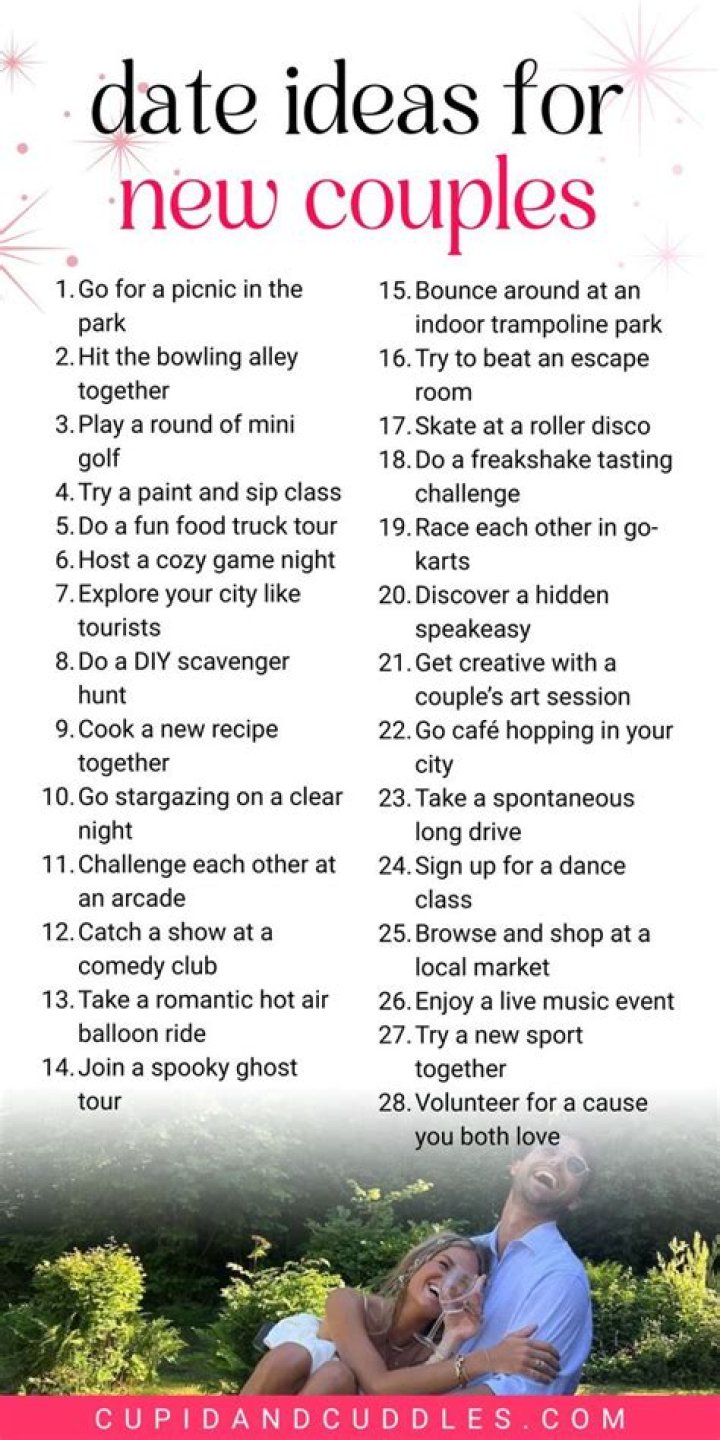 date ideas for
new couples

1. Go for a picnic in the park
2. Hit the bowling alley together
3. Play a round of mini golf
4. Try a paint and sip class
5. Do a fun food truck tour
6. Host a cozy game night
7. Explore your city like tourists
8. Do a DIY scavenger hunt
9. Cook a new recipe together
10. Go stargazing on a clear night
11. Challenge each other at an arcade
12. Catch a show at a comedy club
13. Take a romantic hot air balloon ride
14. Join a spooky ghost tour

15. Bounce around at an indoor trampoline park
16. Try to beat an escape room
17. Skate at a roller disco
18. Do a freakshake tasting challenge
19. Race each other in go-karts
20. Discover a hidden speakeasy
21. Get creative with a couple's art session
22. Go café hopping in your city
23. Take a spontaneous long drive
24. Sign up for a dance class
25. Browse and shop at a local market
26. Enjoy a live music event
27. Try a new sport together
28. Volunteer for a cause you both love

CUPIDANDCUDDLES.COM